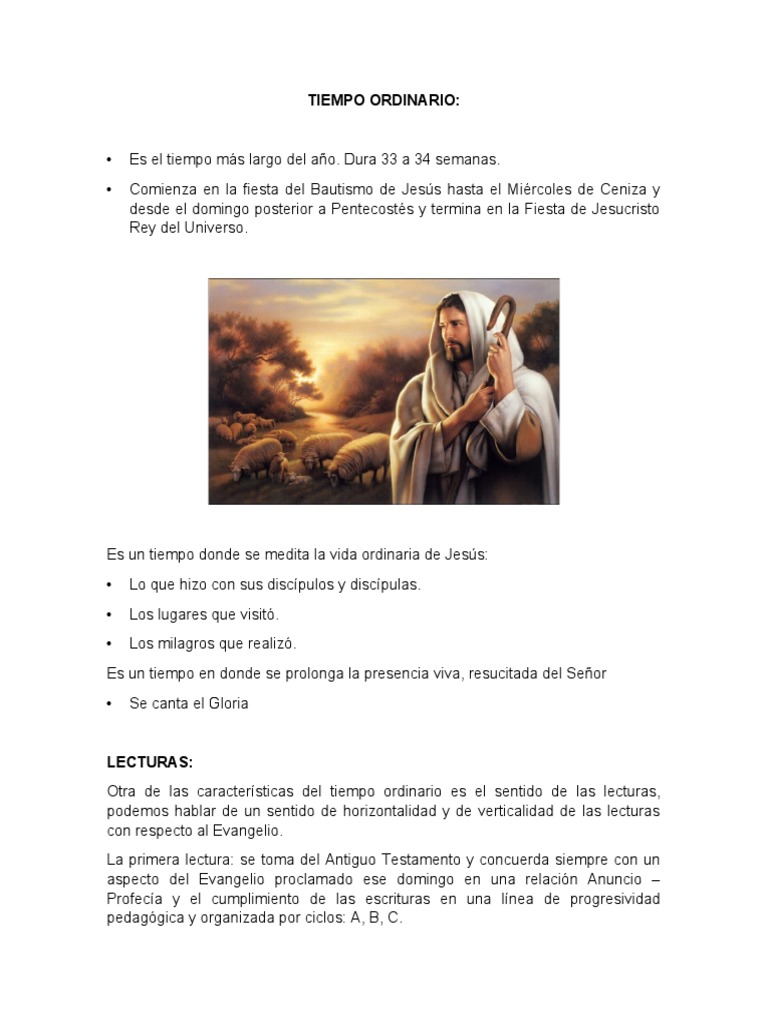 TIEMPO ORDINARIO:

• Es el tiempo más largo del año. Dura 33 a 34 semanas.

• Comienza en la fiesta del Bautismo de Jesús hasta el Miércoles de Ceniza y desde el domingo posterior a Pentecostés y termina en la Fiesta de Jesucristo Rey del Universo.

Es un tiempo donde se medita la vida ordinaria de Jesús:

• Lo que hizo con sus discípulos y discípulas.

• Los lugares que visitó.

• Los milagros que realizó.

Es un tiempo en donde se prolonga la presencia viva, resucitada del Señor

• Se canta el Gloria

LECTURAS:

Otra de las características del tiempo ordinario es el sentido de las lecturas, podemos hablar de un sentido de horizontalidad y de verticalidad de las lecturas con respecto al Evangelio.

La primera lectura: se toma del Antiguo Testamento y concuerda siempre con un aspecto del Evangelio proclamado ese domingo en una relación Anuncio – Profecía y el cumplimiento de las escrituras en una línea de progresividad pedagógica y organizada por ciclos: A, B, C.